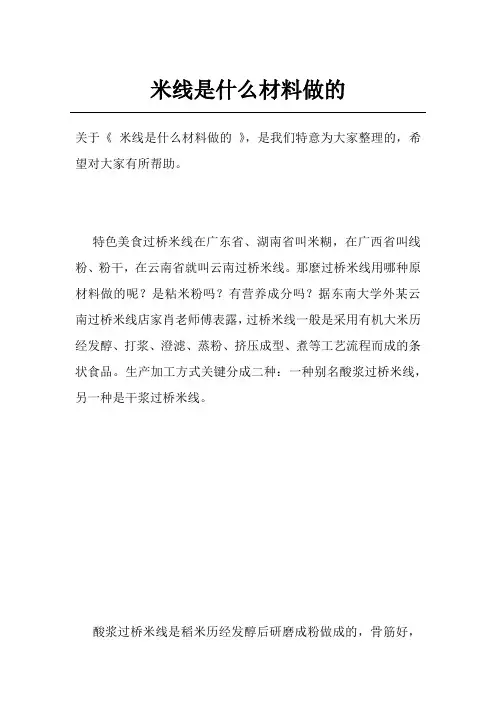 米线是什么材料做的

关于《 米线是什么材料做的 》，是我们特意为大家整理的，希望对大家有所帮助。

特色美食过桥米线在广东省、湖南省叫米糊，在广西省叫线粉、粉干，在云南省就叫云南过桥米线。那麼过桥米线用哪种原材料做的呢？是粘米粉吗？有营养成分吗？据东南大学外某云南过桥米线店家肖老师傅表露，过桥米线一般是采用有机大米历经发酵、打浆、澄滤、蒸粉、挤压成型、煮等工艺流程而成的条状食品。生产加工方式关键分成二种：一种别名酸浆过桥米线，另一种是干浆过桥米线。

酸浆过桥米线是稻米历经发酵后研磨成粉做成的，骨筋好，